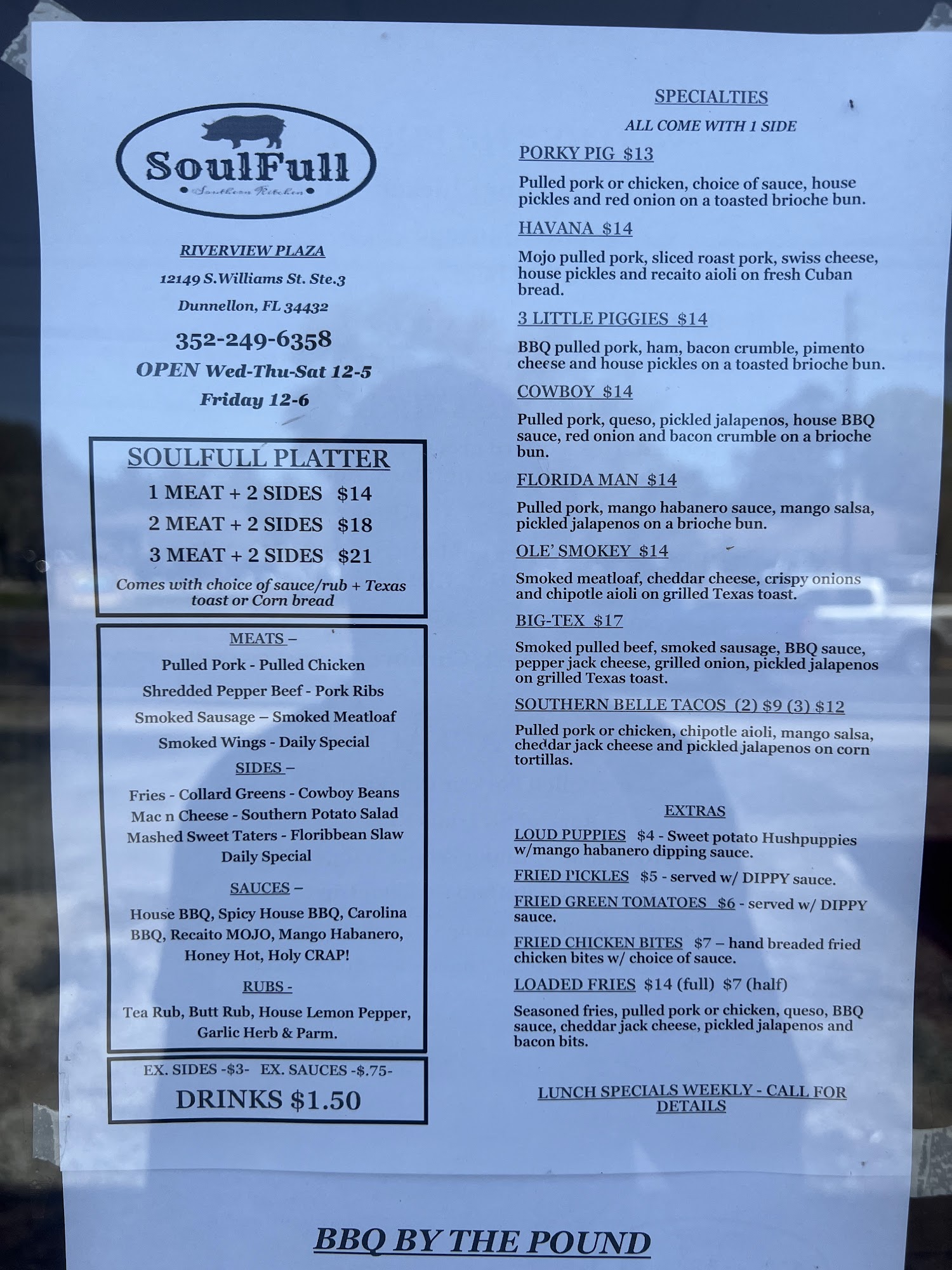 SoulFull
Southern Kitchen

RIVERVIEW PLAZA

12149 S.Williams St. Ste.3

Dunnellon, FL 34432

352-249-6358

OPEN Wed-Thu-Sat 12-5

Friday 12-6

SOULFULL PLATTER

1 MEAT + 2 SIDES $14

2 MEAT + 2 SIDES $18

3 MEAT + 2 SIDES $21

Comes with choice of sauce/rub + Texas toast or Corn bread

MEATS –

Pulled Pork - Pulled Chicken

Shredded Pepper Beef - Pork Ribs

Smoked Sausage – Smoked Meatloaf

Smoked Wings - Daily Special

SIDES –

Fries - Collard Greens - Cowboy Beans
Mac n Cheese - Southern Potato Salad
Mashed Sweet Taters - Floribbean Slaw
Daily Special

SAUCES –

House BBQ, Spicy House BBQ, Carolina BBQ, Recaito MOJO, Mango Habanero, Honey Hot, Holy CRAP!

RUBS -

Tea Rub, Butt Rub, House Lemon Pepper, Garlic Herb & Parm.

EX. SIDES -$3- EX. SAUCES -$.75-

DRINKS $1.50

SPECIALTIES

ALL COME WITH 1 SIDE

PORKY PIG $13

Pulled pork or chicken, choice of sauce, house pickles and red onion on a toasted brioche bun.

HAVANA $14

Mojo pulled pork, sliced roast pork, swiss cheese, house pickles and recaito aioli on fresh Cuban bread.

3 LITTLE PIGGIES $14

BBQ pulled pork, ham, bacon crumble, pimento cheese and house pickles on a toasted brioche bun.

COWBOY $14

Pulled pork, queso, pickled jalapenos, house BBQ sauce, red onion and bacon crumble on a brioche bun.

FLORIDA MAN $14

Pulled pork, mango habanero sauce, mango salsa, pickled jalapenos on a brioche bun.

OLE' SMOKEY $14

Smoked meatloaf, cheddar cheese, crispy onions and chipotle aioli on grilled Texas toast.

BIG-TEX $17

Smoked pulled beef, smoked sausage, BBQ sauce, pepper jack cheese, grilled onion, pickled jalapenos on grilled Texas toast.

SOUTHERN BELLE TACOS (2) $9 (3) $12

Pulled pork or chicken, chipotle aioli, mango salsa, cheddar jack cheese and pickled jalapenos on corn tortillas.

EXTRAS

LOUD PUPPIES $4 - Sweet potato Hushpuppies w/mango habanero dipping sauce.

FRIED PICKLES $5 - served w/ DIPPY sauce.

FRIED GREEN TOMATOES $6 - served w/ DIPPY sauce.

FRIED CHICKEN BITES $7 – hand breaded fried chicken bites w/ choice of sauce.

LOADED FRIES $14 (full) $7 (half)

Seasoned fries, pulled pork or chicken, queso, BBQ sauce, cheddar jack cheese, pickled jalapenos and bacon bits.

LUNCH SPECIALS WEEKLY - CALL FOR DETAILS

BBQ BY THE POUND